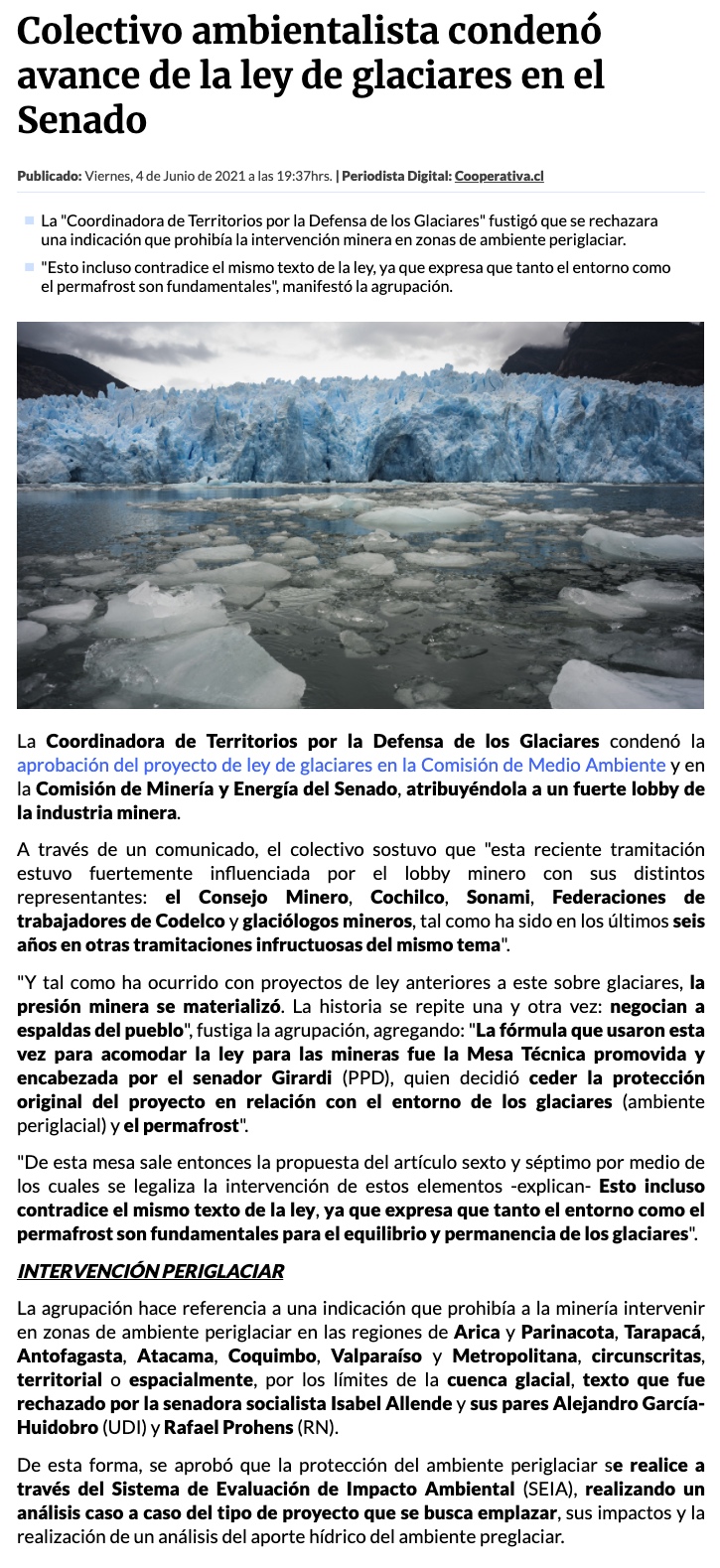 Colectivo ambientalista condenó avance de la ley de glaciares en el Senado

Publicado: Viernes, 4 de Junio de 2021 a las 19:37hrs. | Periodista Digital: Cooperativa.cl

La "Coordinadora de Territorios por la Defensa de los Glaciares" fustigó que se rechazara una indicación que prohibía la intervención minera en zonas de ambiente periglaciar.

"Esto incluso contradice el mismo texto de la ley, ya que expresa que tanto el entorno como el permafrost son fundamentales", manifestó la agrupación.

La Coordinadora de Territorios por la Defensa de los Glaciares condenó la aprobación del proyecto de ley de glaciares en la Comisión de Medio Ambiente y en la Comisión de Minería y Energía del Senado, atribuyéndola a un fuerte lobby de la industria minera.

A través de un comunicado, el colectivo sostuvo que "esta reciente tramitación estuvo fuertemente influenciada por el lobby minero con sus distintos representantes: el Consejo Minero, Cochilco, Sonami, Federaciones de trabajadores de Codelco y glaciólogos mineros, tal como ha sido en los últimos seis años en otras tramitaciones infructuosas del mismo tema".

"Y tal como ha ocurrido con proyectos de ley anteriores a este sobre glaciares, la presión minera se materializó. La historia se repite una y otra vez: negocian a espaldas del pueblo", fustiga la agrupación, agregando: "La fórmula que usaron esta vez para acomodar la ley para las mineras fue la Mesa Técnica promovida y encabezada por el senador Girardi (PPD), quien decidió ceder la protección original del proyecto en relación con el entorno de los glaciares (ambiente periglacial) y el permafrost".

"De esta mesa sale entonces la propuesta del artículo sexto y séptimo por medio de los cuales se legaliza la intervención de estos elementos -explican- Esto incluso contradice el mismo texto de la ley, ya que expresa que tanto el entorno como el permafrost son fundamentales para el equilibrio y permanencia de los glaciares".

INTERVENCIÓN PERIGLACIAR

La agrupación hace referencia a una indicación que prohibía a la minería intervenir en zonas de ambiente periglaciar en las regiones de Arica y Parinacota, Tarapacá, Antofagasta, Atacama, Coquimbo, Valparaíso y Metropolitana, circunscritas, territorial o espacialmente, por los límites de la cuenca glacial, texto que fue rechazado por la senadora socialista Isabel Allende y sus pares Alejandro García-Huidobro (UDI) y Rafael Prohens (RN).

De esta forma, se aprobó que la protección del ambiente periglaciar se realice a través del Sistema de Evaluación de Impacto Ambiental (SEIA), realizando un análisis caso a caso del tipo de proyecto que se busca emplazar, sus impactos y la realización de un análisis del aporte hídrico del ambiente preglaciar.